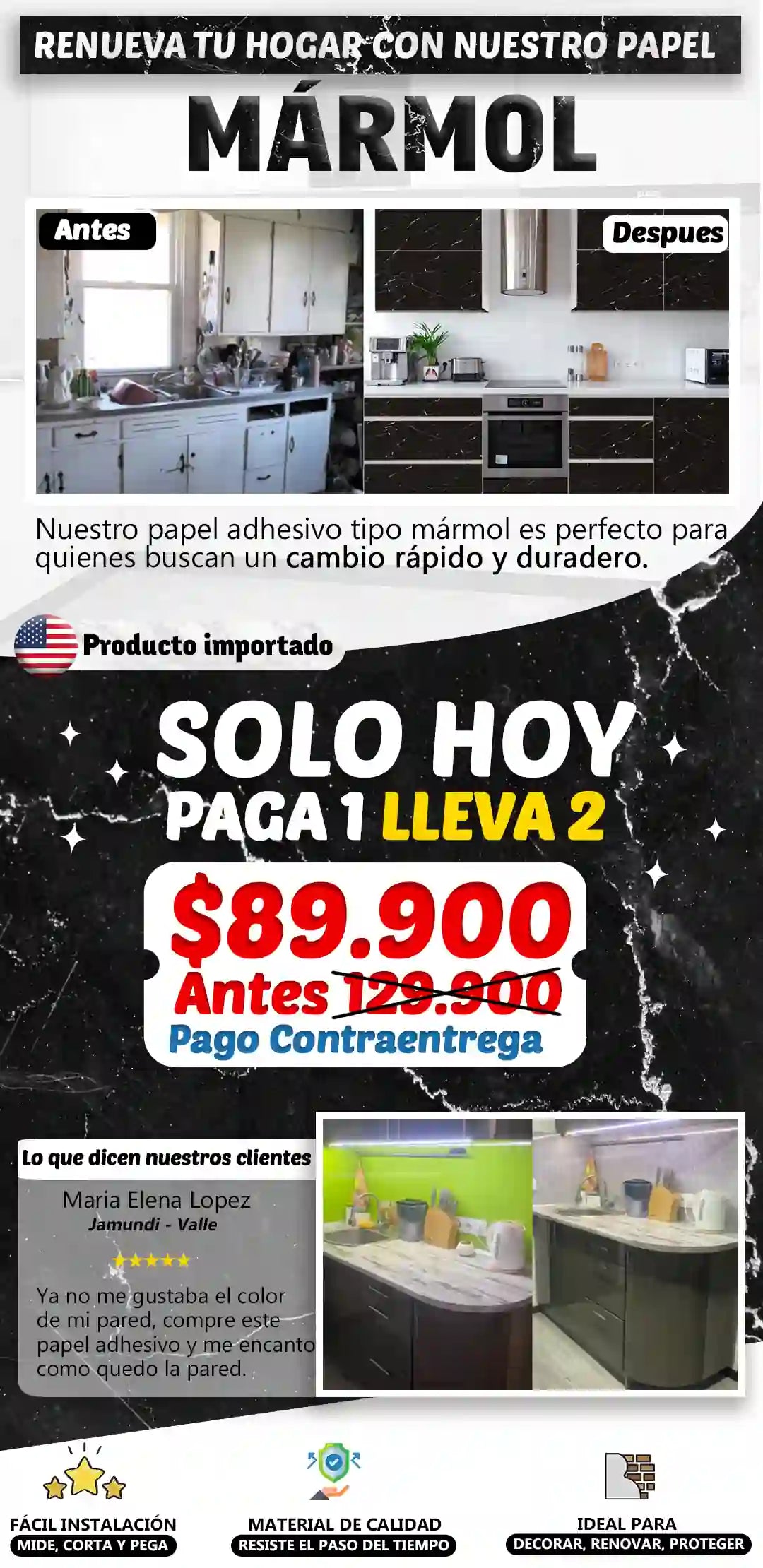 RENUEVA TU HOGAR CON NUESTRO PAPEL

MÁRMOL

Antes

Despues

Nuestro papel adhesivo tipo mármol es perfecto para quienes buscan un cambio rápido y duradero.

Producto importado

SOLO HOY

PAGA 1 LLEVA 2

$89.900

Antes 129.900

Pago Contraentrega

Lo que dicen nuestros clientes

Maria Elena Lopez
Jamundi - Valle

★★★★★

Ya no me gustaba el color de mi pared, compre este papel adhesivo y me encanto como quedo la pared.

FÁCIL INSTALACIÓN
MIDE, CORTA Y PEGA

MATERIAL DE CALIDAD
RESISTE EL PASO DEL TIEMPO

IDEAL PARA
DECORAR, RENOVAR, PROTEGER